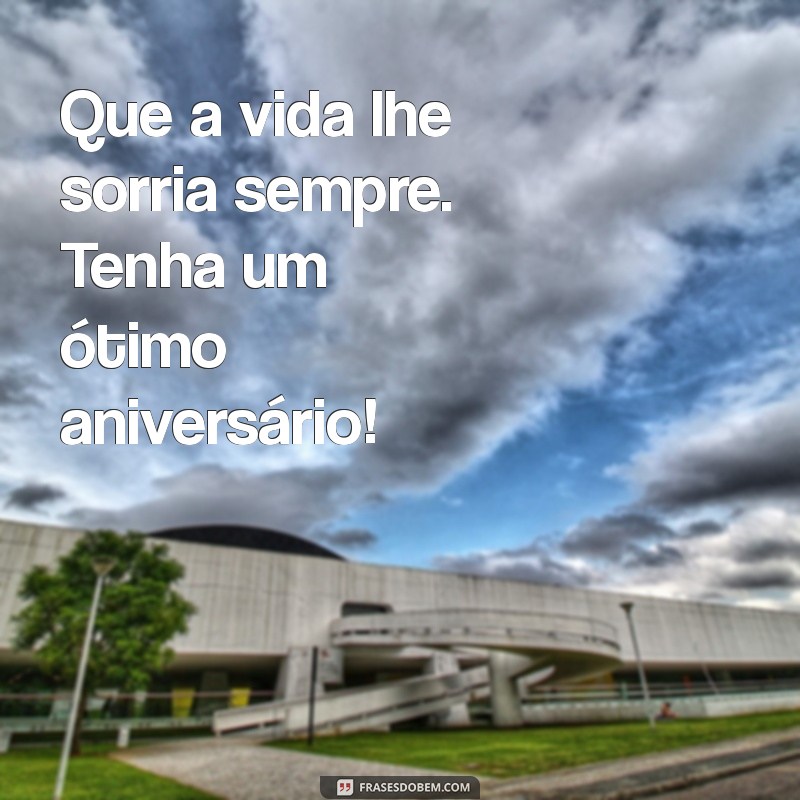 Que a vida lhe sorria sempre. Tenha um ótimo aniversário!

FRASESDOBEM.COM